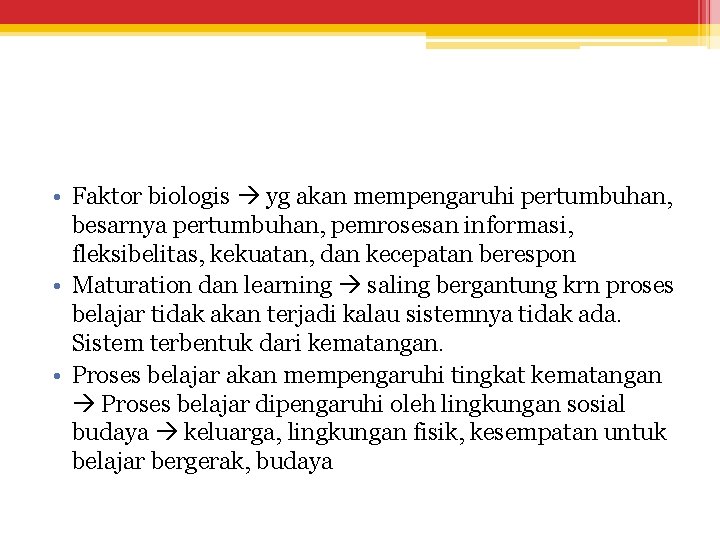 • Faktor biologis → yg akan mempengaruhi pertumbuhan, besarnya pertumbuhan, pemrosesan informasi, fleksibelitas, kekuatan, dan kecepatan berespon
• Maturation dan learning → saling bergantung krn proses belajar tidak akan terjadi kalau sistemnya tidak ada. Sistem terbentuk dari kematangan.
• Proses belajar akan mempengaruhi tingkat kematangan → Proses belajar dipengaruhi oleh lingkungan sosial budaya → keluarga, lingkungan fisik, kesempatan untuk belajar bergerak, budaya